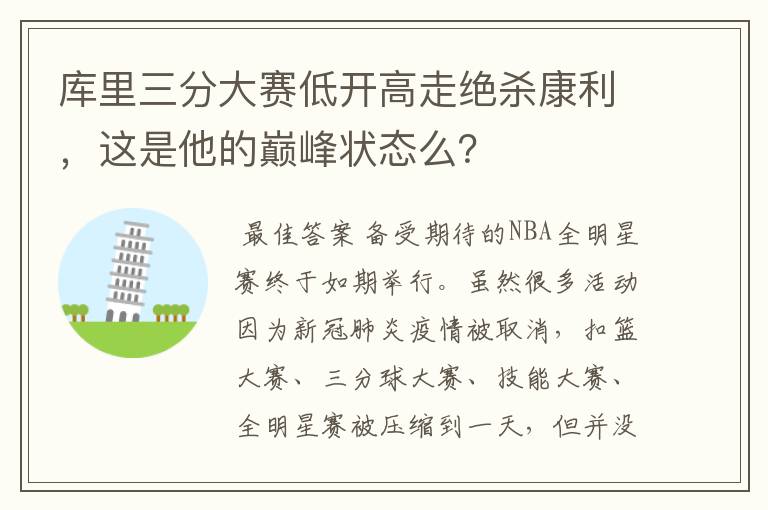 库里三分大赛低开高走绝杀康利，这是他的巅峰状态么?

最佳答案 备受期待的NBA全明星赛终于如期举行。虽然很多活动因为新冠肺炎疫情被取消，扣篮大赛、三分球大赛、技能大赛、全明星赛被压缩到一天，但并没